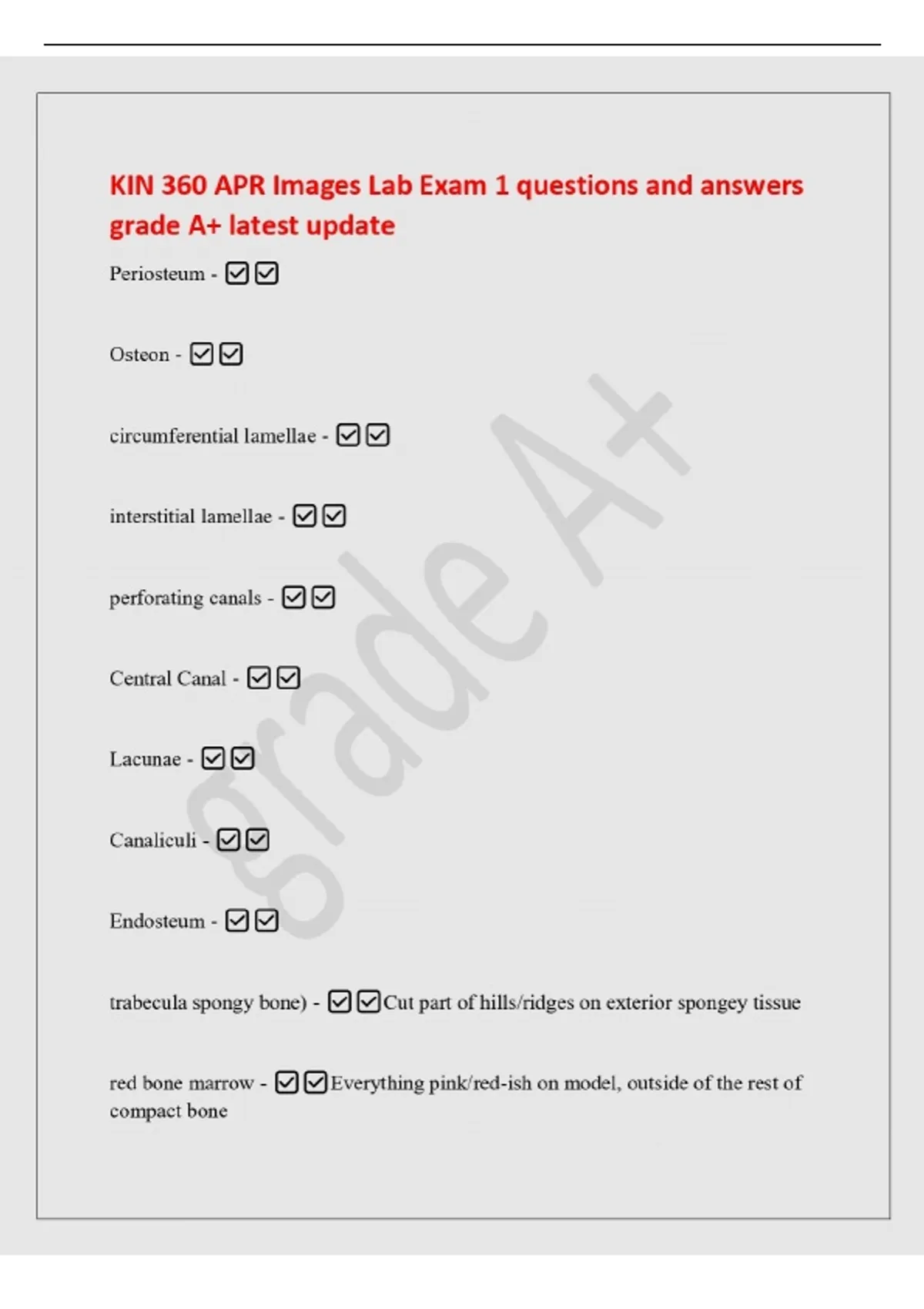 KIN 360 APR Images Lab Exam 1 questions and answers grade A+ latest update

Periosteum - ☑☑

Osteon - ☑☑

circumferential lamellae - ☑☑

interstitial lamellae - ☑☑

perforating canals - ☑☑

Central Canal - ☑☑

Lacunae - ☑☑

Canaliculi - ☑☑

Endosteum - ☑☑

trabecula spongy bone) - ☑☑Cut part of hills/ridges on exterior spongey tissue

red bone marrow - ☑☑Everything pink/red-ish on model, outside of the rest of compact bone

grade A+